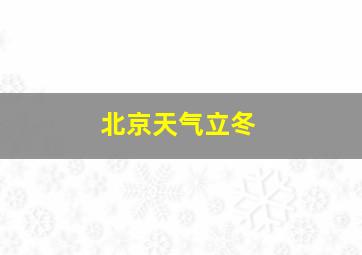 北京天气立冬